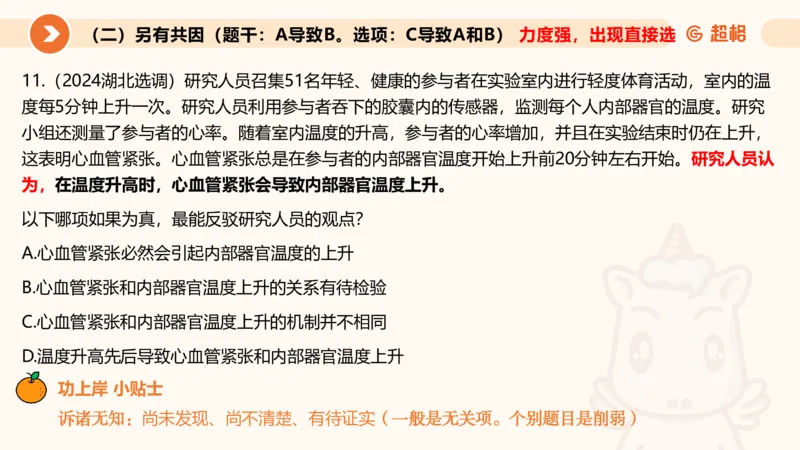 （二）另有共因（题干：A导致B。选项：C导致A和B） 力度强，出现直接选 超格

11.（2024湖北选调）研究人员召集51名年轻、健康的参与者在实验室内进行轻度体育活动，室内的温度每5分钟上升一次。研究人员利用参与者吞下的胶囊内的传感器，监测每个人内部器官的温度。研究小组还测量了参与者的心率。随着室内温度的升高，参与者的心率增加，并且在实验结束时仍在上升，这表明心血管紧张。心血管紧张总是在参与者的内部器官温度开始上升前20分钟左右开始。研究人员认为，在温度升高时，心血管紧张会导致内部器官温度上升。

以下哪项如果为真，最能反驳研究人员的观点？

A.心血管紧张必然会引起内部器官温度的上升

B.心血管紧张和内部器官温度上升的关系有待检验

C.心血管紧张和内部器官温度上升的机制并不相同

D.温度升高先后导致心血管紧张和内部器官温度上升

功上岸 小贴士

诉诸无知：尚未发现、尚不清楚、有待证实（一般是无关项。个别题目是削弱）